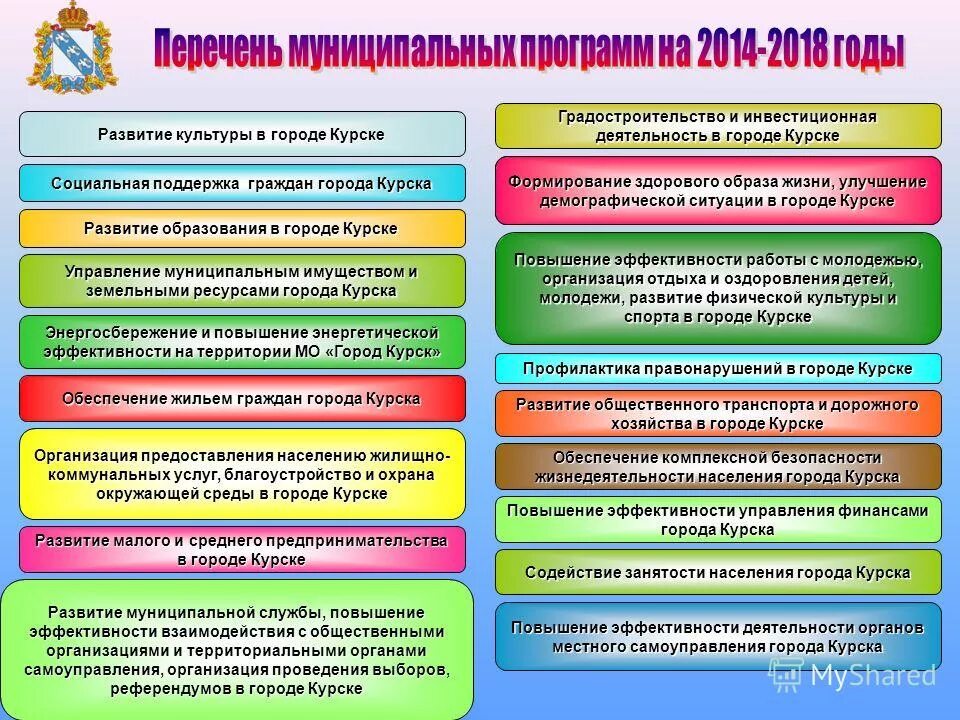 Перечень муниципальных программ на 2014-2018 годы

Развитие культуры в городе Курске

Социальная поддержка граждан города Курска

Развитие образования в городе Курске

Управление муниципальным имуществом и земельными ресурсами города Курска

Энергосбережение и повышение энергетической эффективности на территории МО «Город Курск»

Обеспечение жильем граждан города Курска

Организация предоставления населению жилищно-коммунальных услуг, благоустройство и охрана окружающей среды в городе Курске

Развитие малого и среднего предпринимательства в городе Курске

Развитие муниципальной службы, повышение эффективности взаимодействия с общественными организациями и территориальными органами самоуправления, организация проведения выборов, референдумов в городе Курске

Градостроительство и инвестиционная деятельность в городе Курске

Формирование здорового образа жизни, улучшение демографической ситуации в городе Курске

Повышение эффективности работы с молодежью, организация отдыха и оздоровления детей, молодежи, развитие физической культуры и спорта в городе Курске

Профилактика правонарушений в городе Курске

Развитие общественного транспорта и дорожного хозяйства в городе Курске

Обеспечение комплексной безопасности жизнедеятельности населения города Курска

Повышение эффективности управления финансами города Курска

Содействие занятости населения города Курска

Повышение эффективности деятельности органов местного самоуправления города Курска

MyShared